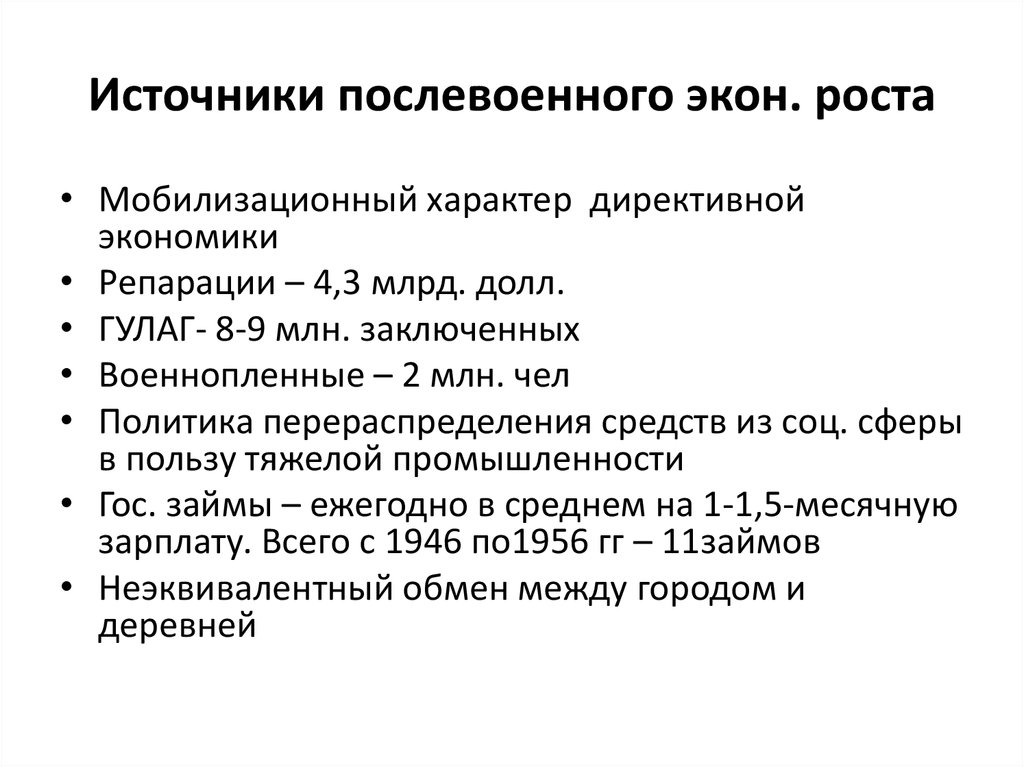 Источники послевоенного экон. роста

• Мобилизационный характер директивной экономики
• Репарации – 4,3 млрд. долл.
• ГУЛАГ- 8-9 млн. заключенных
• Военнопленные – 2 млн. чел
• Политика перераспределения средств из соц. сферы в пользу тяжелой промышленности
• Гос. займы – ежегодно в среднем на 1-1,5-месячную зарплату. Всего с 1946 по1956 гг – 11займов
• Неэквивалентный обмен между городом и деревней